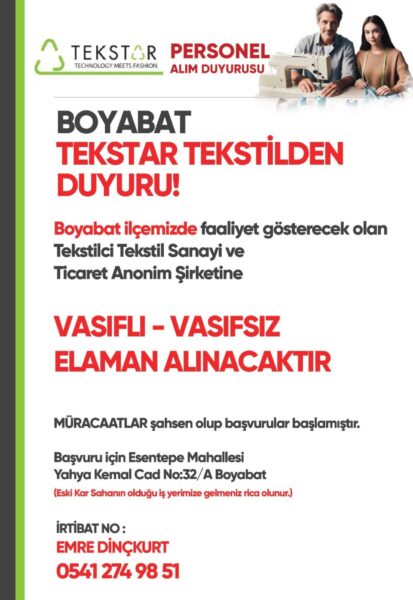 TEKSTAR
TECHNOLOGY MEETS FASHION

PERSONEL
ALIM DUYURUSU

BOYABAT
TEKSTAR TEKSTİLDEN
DUYURU!

Boyabat ilçemizde faaliyet gösterecek olan Tekstilci Tekstil Sanayi ve Ticaret Anonim Şirketine

VASIFLI - VASIFSIZ
ELAMAN ALINACAKTIR

MÜRACAATLAR şahsen olup başvurular başlamıştır.

Başvuru için Esentepe Mahallesi
Yahya Kemal Cad No:32/A Boyabat
(Eski Kar Sahanın olduğu iş yerimize gelmeniz rica olunur.)

İRTİBAT NO :
EMRE DİNÇKURT
0541 274 98 51